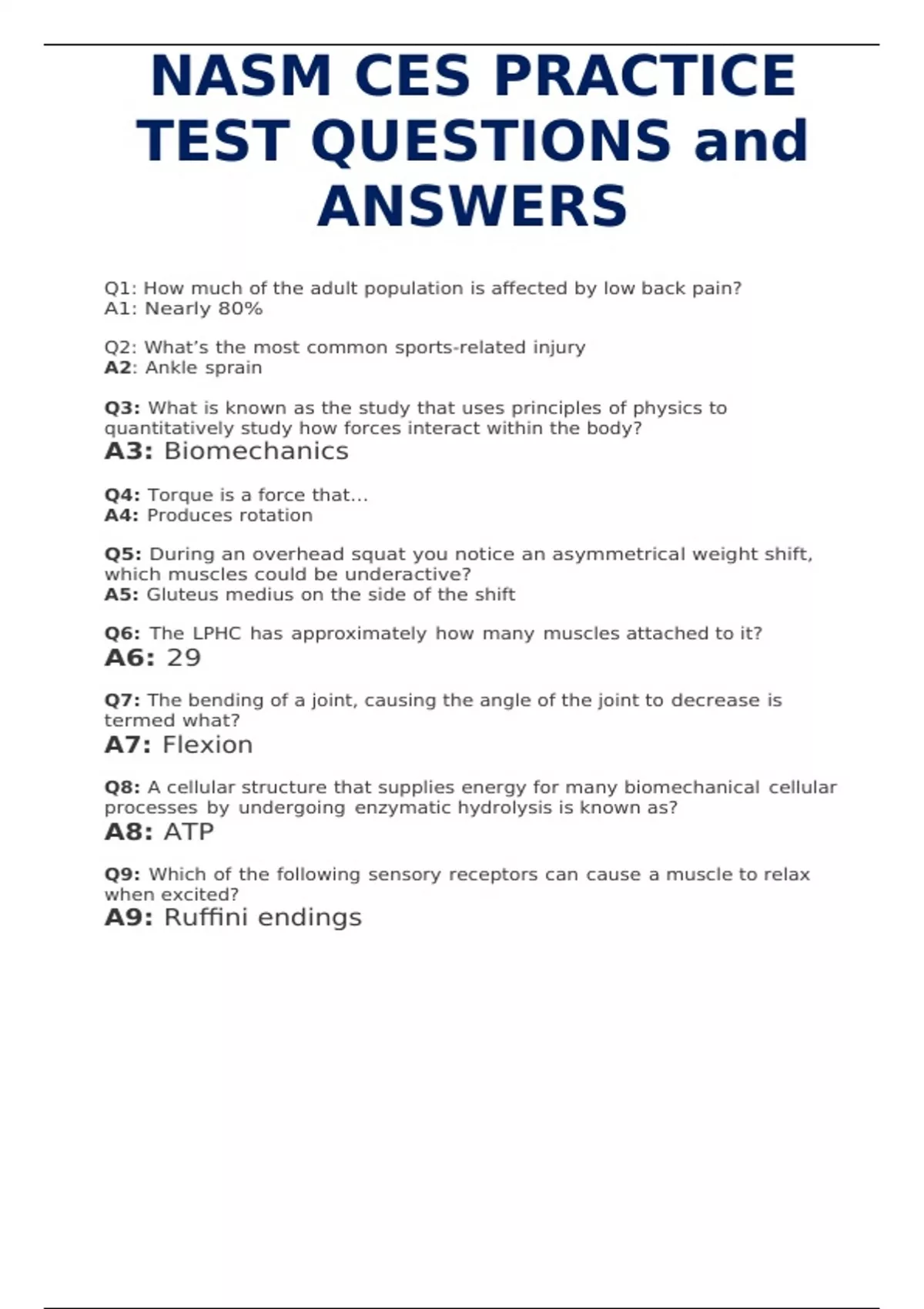 NASM CES PRACTICE TEST QUESTIONS and ANSWERS

Q1: How much of the adult population is affected by low back pain?
A1: Nearly 80%

Q2: What's the most common sports-related injury
A2: Ankle sprain

Q3: What is known as the study that uses principles of physics to quantitatively study how forces interact within the body?
A3: Biomechanics

Q4: Torque is a force that...
A4: Produces rotation

Q5: During an overhead squat you notice an asymmetrical weight shift, which muscles could be underactive?
A5: Gluteus medius on the side of the shift

Q6: The LPHC has approximately how many muscles attached to it?
A6: 29

Q7: The bending of a joint, causing the angle of the joint to decrease is termed what?
A7: Flexion

Q8: A cellular structure that supplies energy for many biomechanical cellular processes by undergoing enzymatic hydrolysis is known as?
A8: ATP

Q9: Which of the following sensory receptors can cause a muscle to relax when excited?
A9: Ruffini endings